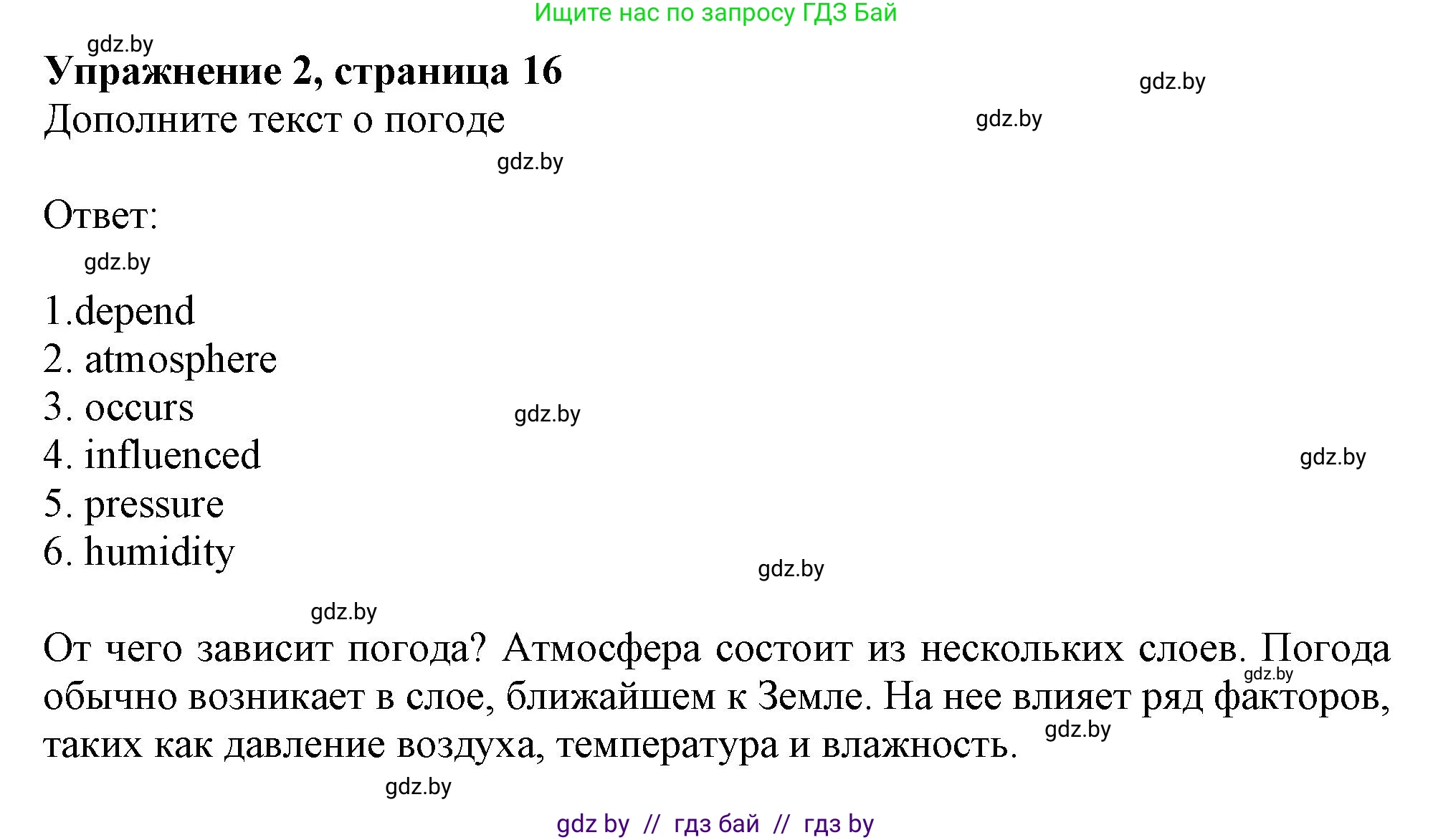 Ищите нас по запросу ГДЗ Бай

gdz.by

**Упражнение 2, страница 16**

gdz.by

Дополните текст о погоде

gdz.by

gdz.by

Ответ:

gdz.by

1.depend
2. atmosphere
3. occurs
4. influenced
5. pressure
6. humidity

gdz.by

gdz.by

gdz.by

gdz.by

От чего зависит погода? Атмосфера состоит из нескольких слоев. Погода обычно возникает в слое, ближайшем к Земле. На нее влияет ряд факторов, таких как давление воздуха, температура и влажность.

gdz.by

gdz.by

gdz.by

gdz by // гдз бай // гдз by